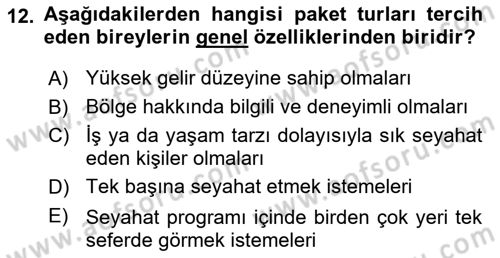 12. Aşağıdakilerden hangisi paket turları tercih eden bireylerin genel özelliklerinden biridir?

A) Yüksek gelir düzeyine sahip olmaları
B) Bölge hakkında bilgili ve deneyimli olmaları
C) İş ya da yaşam tarzı dolayısıyla sık seyahat eden kişiler olmaları
D) Tek başına seyahat etmek istemeleri
E) Seyahat programı içinde birden çok yeri tek seferde görmek istemeleri

www.aofsoru.com